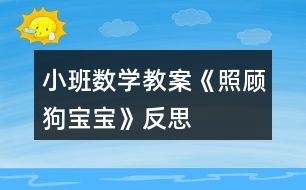 小班数学教案《照顾狗宝宝》反思